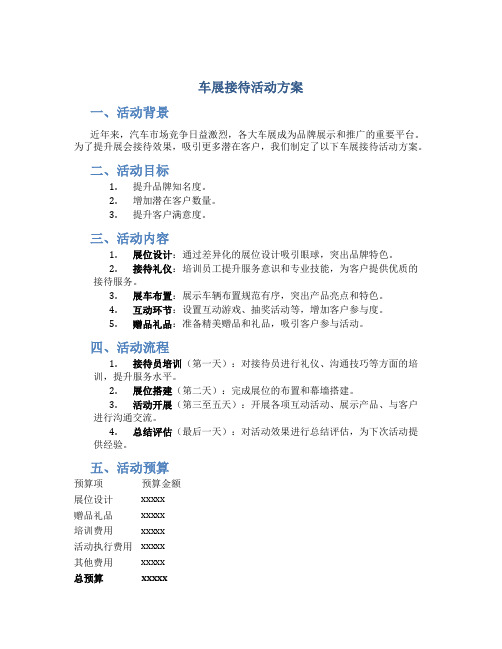 车展接待活动方案

一、活动背景

近年来，汽车市场竞争日益激烈，各大车展成为品牌展示和推广的重要平台。为了提升展会接待效果，吸引更多潜在客户，我们制定了以下车展接待活动方案。

二、活动目标

1. 提升品牌知名度。
2. 增加潜在客户数量。
3. 提升客户满意度。

三、活动内容

1. 展位设计：通过差异化的展位设计吸引眼球，突出品牌特色。
2. 接待礼仪：培训员工提升服务意识和专业技能，为客户提供优质的接待服务。
3. 展车布置：展示车辆布置规范有序，突出产品亮点和特色。
4. 互动环节：设置互动游戏、抽奖活动等，增加客户参与度。
5. 赠品礼品：准备精美赠品和礼品，吸引客户参与活动。

四、活动流程

1. 接待员培训（第一天）：对接待员进行礼仪、沟通技巧等方面的培训，提升服务水平。
2. 展位搭建（第二天）：完成展位的布置和幕墙搭建。
3. 活动开展（第三至五天）：开展各项互动活动、展示产品、与客户进行沟通交流。
4. 总结评估（最后一天）：对活动效果进行总结评估，为下次活动提供经验。

五、活动预算

| 预算项 | 预算金额 |
|---|---|
| 展位设计 | xxxxx |
| 赠品礼品 | xxxxx |
| 培训费用 | xxxxx |
| 活动执行费用 | xxxxx |
| 其他费用 | xxxxx |
| 总预算 | xxxxx |